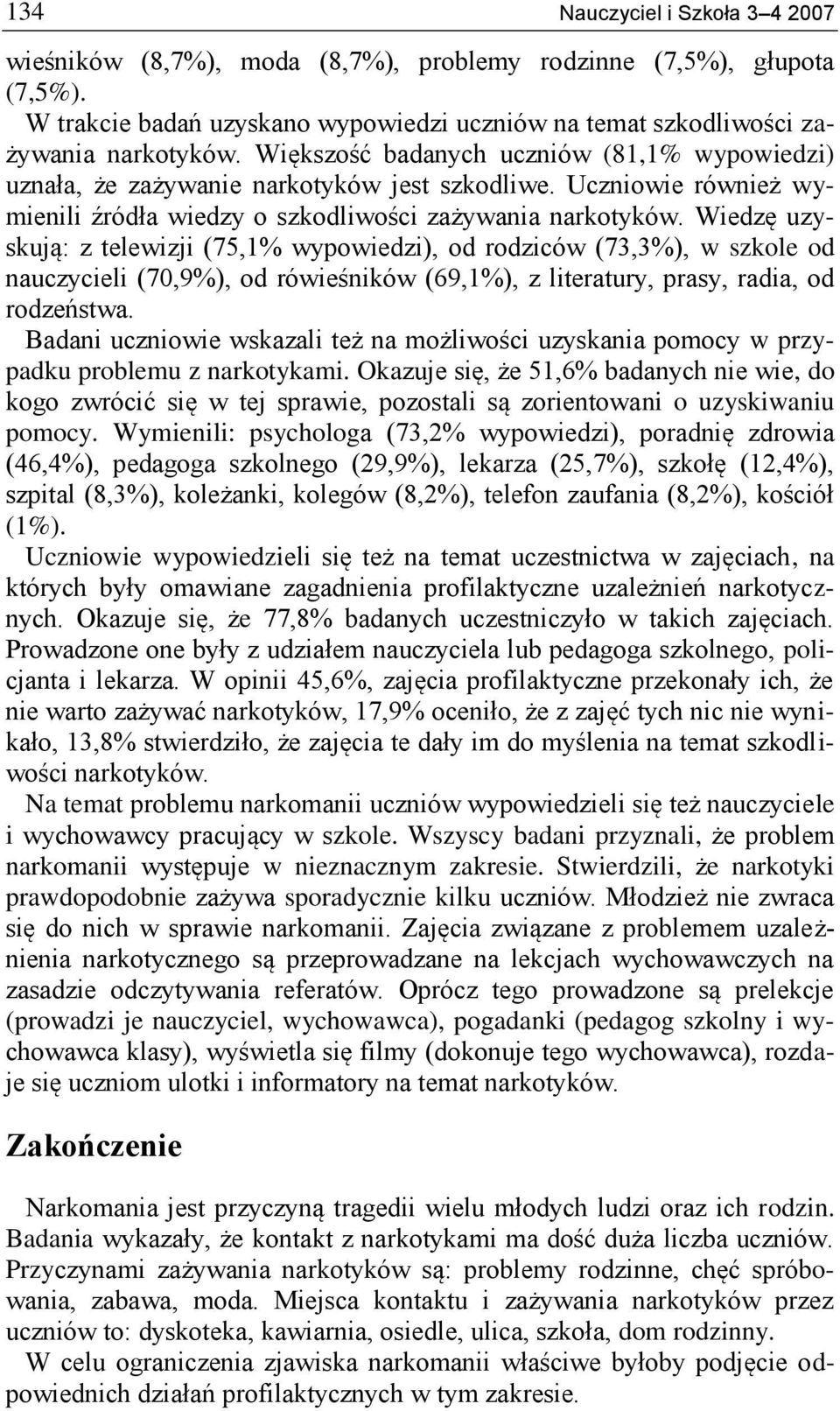 134 Nauczyciel i Szkoła 3–4 2007

wieśników (8,7%), moda (8,7%), problemy rodzinne (7,5%), głupota (7,5%).

W trakcie badań uzyskano wypowiedzi uczniów na temat szkodliwości zażywania narkotyków. Większość badanych uczniów (81,1% wypowiedzi) uznała, że zażywanie narkotyków jest szkodliwe. Uczniowie również wymienili źródła wiedzy o szkodliwości zażywania narkotyków. Wiedzę uzyskują: z telewizji (75,1% wypowiedzi), od rodziców (73,3%), w szkole od nauczycieli (70,9%), od rówieśników (69,1%), z literatury, prasy, radia, od rodzeństwa.

Badani uczniowie wskazali też na możliwości uzyskania pomocy w przypadku problemu z narkotykami. Okazuje się, że 51,6% badanych nie wie, do kogo zwrócić się w tej sprawie, pozostali są zorientowani o uzyskiwaniu pomocy. Wymienili: psychologa (73,2% wypowiedzi), poradnię zdrowia (46,4%), pedagoga szkolnego (29,9%), lekarza (25,7%), szkołę (12,4%), szpital (8,3%), koleżanki, kolegów (8,2%), telefon zaufania (8,2%), kościół (1%).

Uczniowie wypowiedzieli się też na temat uczestnictwa w zajęciach, na których były omawiane zagadnienia profilaktyczne uzależnień narkotycznych. Okazuje się, że 77,8% badanych uczestniczyło w takich zajęciach. Prowadzone one były z udziałem nauczyciela lub pedagoga szkolnego, policjanta i lekarza. W opinii 45,6%, zajęcia profilaktyczne przekonały ich, że nie warto zażywać narkotyków, 17,9% oceniło, że z zajęć tych nic nie wynikało, 13,8% stwierdziło, że zajęcia te dały im do myślenia na temat szkodliwości narkotyków.

Na temat problemu narkomanii uczniów wypowiedzieli się też nauczyciele i wychowawcy pracujący w szkole. Wszyscy badani przyznali, że problem narkomanii występuje w nieznacznym zakresie. Stwierdzili, że narkotyki prawdopodobnie zażywa sporadycznie kilku uczniów. Młodzież nie zwraca się do nich w sprawie narkomanii. Zajęcia związane z problemem uzależnienia narkotycznego są przeprowadzane na lekcjach wychowawczych na zasadzie odczytywania referatów. Oprócz tego prowadzone są prelekcje (prowadzi je nauczyciel, wychowawca), pogadanki (pedagog szkolny i wychowawca klasy), wyświetla się filmy (dokonuje tego wychowawca), rozdaje się uczniom ulotki i informatory na temat narkotyków.

Zakończenie

Narkomania jest przyczyną tragedii wielu młodych ludzi oraz ich rodzin. Badania wykazały, że kontakt z narkotykami ma dość duża liczba uczniów. Przyczynami zażywania narkotyków są: problemy rodzinne, chęć spróbowania, zabawa, moda. Miejsca kontaktu i zażywania narkotyków przez uczniów to: dyskoteka, kawiarnia, osiedle, ulica, szkoła, dom rodzinny.

W celu ograniczenia zjawiska narkomanii właściwe byłoby podjęcie odpowiednich działań profilaktycznych w tym zakresie.